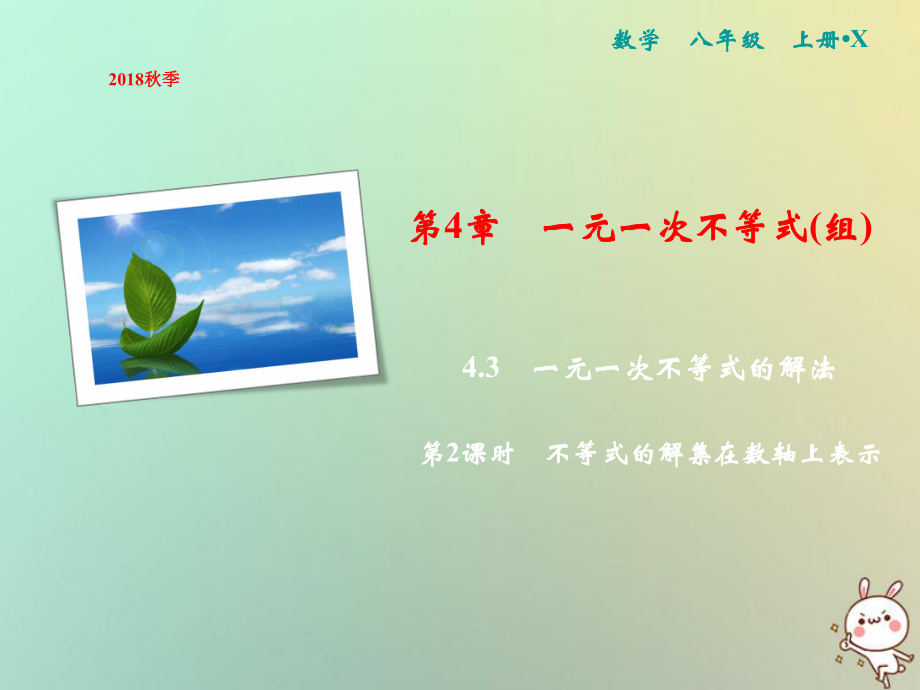 数学　八年级　上册•X

2018秋季

第4章　一元一次不等式(组)

4.3　一元一次不等式的解法

第2课时　不等式的解集在数轴上表示